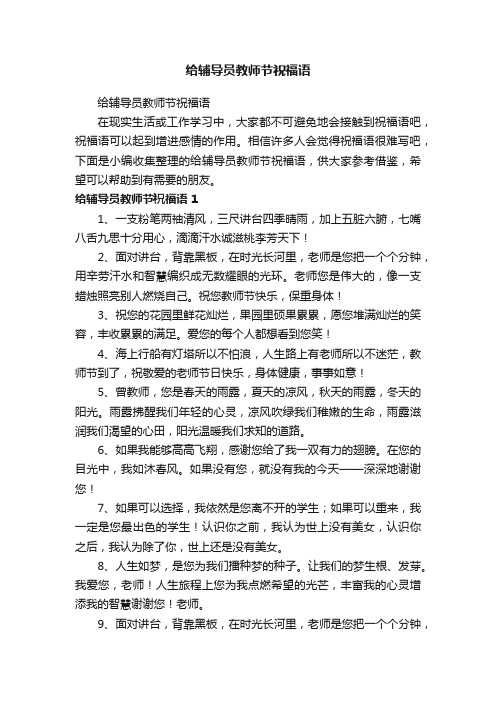 给辅导员教师节祝福语

给辅导员教师节祝福语

在现实生活或工作学习中，大家都不可避免地会接触到祝福语吧，祝福语可以起到增进感情的作用。相信许多人会觉得祝福语很难写吧，下面是小编收集整理的给辅导员教师节祝福语，供大家参考借鉴，希望可以帮助到有需要的朋友。

给辅导员教师节祝福语 1

1、一支粉笔两袖清风，三尺讲台四季晴雨，加上五脏六腑，七嘴八舌九思十分用心，滴滴汗水诚滋桃李芳天下！

2、面对讲台，背靠黑板，在时光长河里，老师是您把一个个分钟，用辛劳汗水和智慧编织成无数耀眼的光环。老师您是伟大的，像一支蜡烛照亮别人燃烧自己。祝您教师节快乐，保重身体！

3、祝您的花园里鲜花灿烂，果园里硕果累累，愿您堆满灿烂的笑容，丰收累累的满足。爱您的每个人都想看到您笑！

4、海上行船有灯塔所以不怕浪，人生路上有老师所以不迷茫，教师节到了，祝敬爱的老师节日快乐，身体健康，事事如意！

5、曾教师，您是春天的雨露，夏天的凉风，秋天的雨露，冬天的阳光。雨露拂醒我们年轻的心灵，凉风吹绿我们稚嫩的生命，雨露滋润我们渴望的心田，阳光温暖我们求知的道路。

6、如果我能够高高飞翔，感谢您给了我一双有力的翅膀。在您的目光中，我如沐春风。如果没有您，就没有我的今天——深深地谢谢您！

7、如果可以选择，我依然是您离不开的学生；如果可以重来，我一定是您最出色的学生！认识你之前，我认为世上没有美女，认识你之后，我认为除了你，世上还是没有美女。

8、人生如梦，是您为我们播种梦的种子。让我们的梦生根、发芽。我爱您，老师！人生旅程上您为我点燃希望的光芒，丰富我的心灵增添我的智慧谢谢您！老师。

9、面对讲台，背靠黑板，在时光长河里，老师是您把一个个分钟，